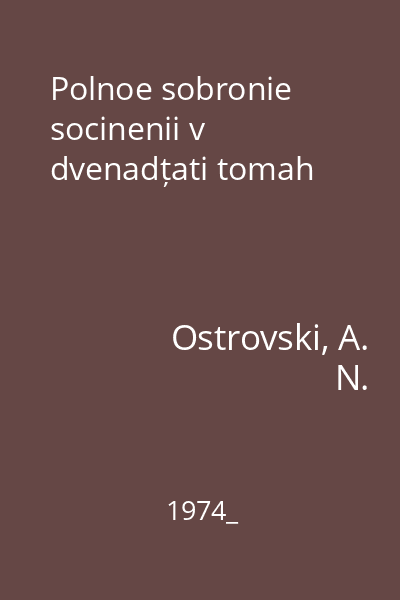 Polnoe sobronie socinenii v dvenadțati tomah

Ostrovski, A. N.

1974_